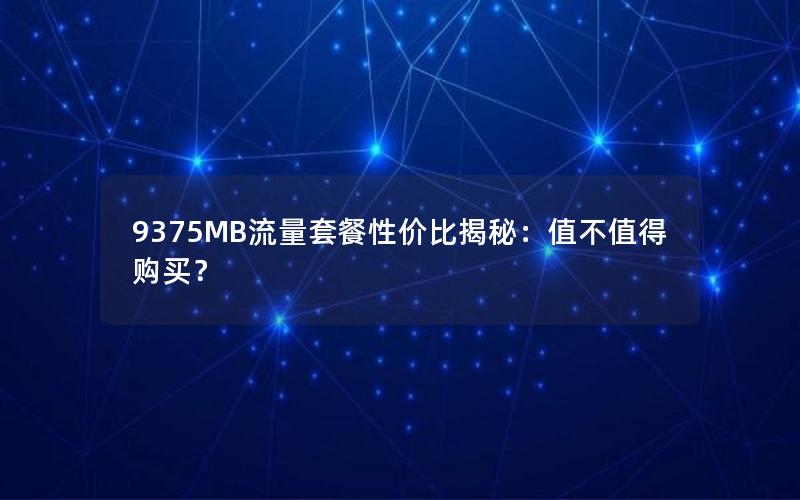 9375MB流量套餐性价比揭秘：值不值得购买？